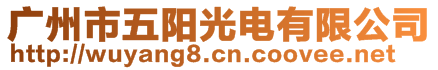 广州市五阳光电有限公司
http://wuyang8.cn.coovee.net